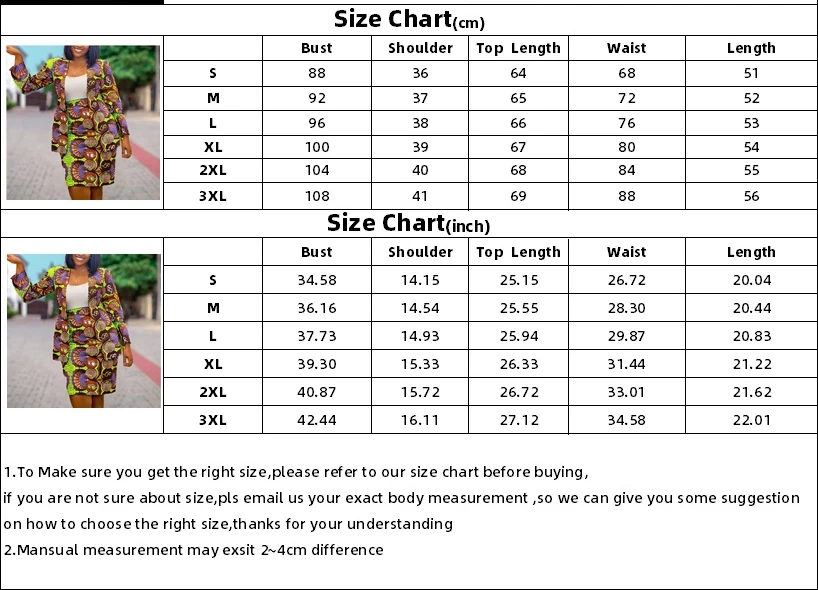 Size Chart(cm)

|  | Bust | Shoulder | Top Length | Waist | Length |
|---|---|---|---|---|---|
| S | 88 | 36 | 64 | 68 | 51 |
| M | 92 | 37 | 65 | 72 | 52 |
| L | 96 | 38 | 66 | 76 | 53 |
| XL | 100 | 39 | 67 | 80 | 54 |
| 2XL | 104 | 40 | 68 | 84 | 55 |
| 3XL | 108 | 41 | 69 | 88 | 56 |

Size Chart(inch)

|  | Bust | Shoulder | Top Length | Waist | Length |
|---|---|---|---|---|---|
| S | 34.58 | 14.15 | 25.15 | 26.72 | 20.04 |
| M | 36.16 | 14.54 | 25.55 | 28.30 | 20.44 |
| L | 37.73 | 14.93 | 25.94 | 29.87 | 20.83 |
| XL | 39.30 | 15.33 | 26.33 | 31.44 | 21.22 |
| 2XL | 40.87 | 15.72 | 26.72 | 33.01 | 21.62 |
| 3XL | 42.44 | 16.11 | 27.12 | 34.58 | 22.01 |

1.To Make sure you get the right size,please refer to our size chart before buying,
if you are not sure about size,pls email us your exact body measurement ,so we can give you some suggestion on how to choose the right size,thanks for your understanding
2.Mansual measurement may exsit 2~4cm difference